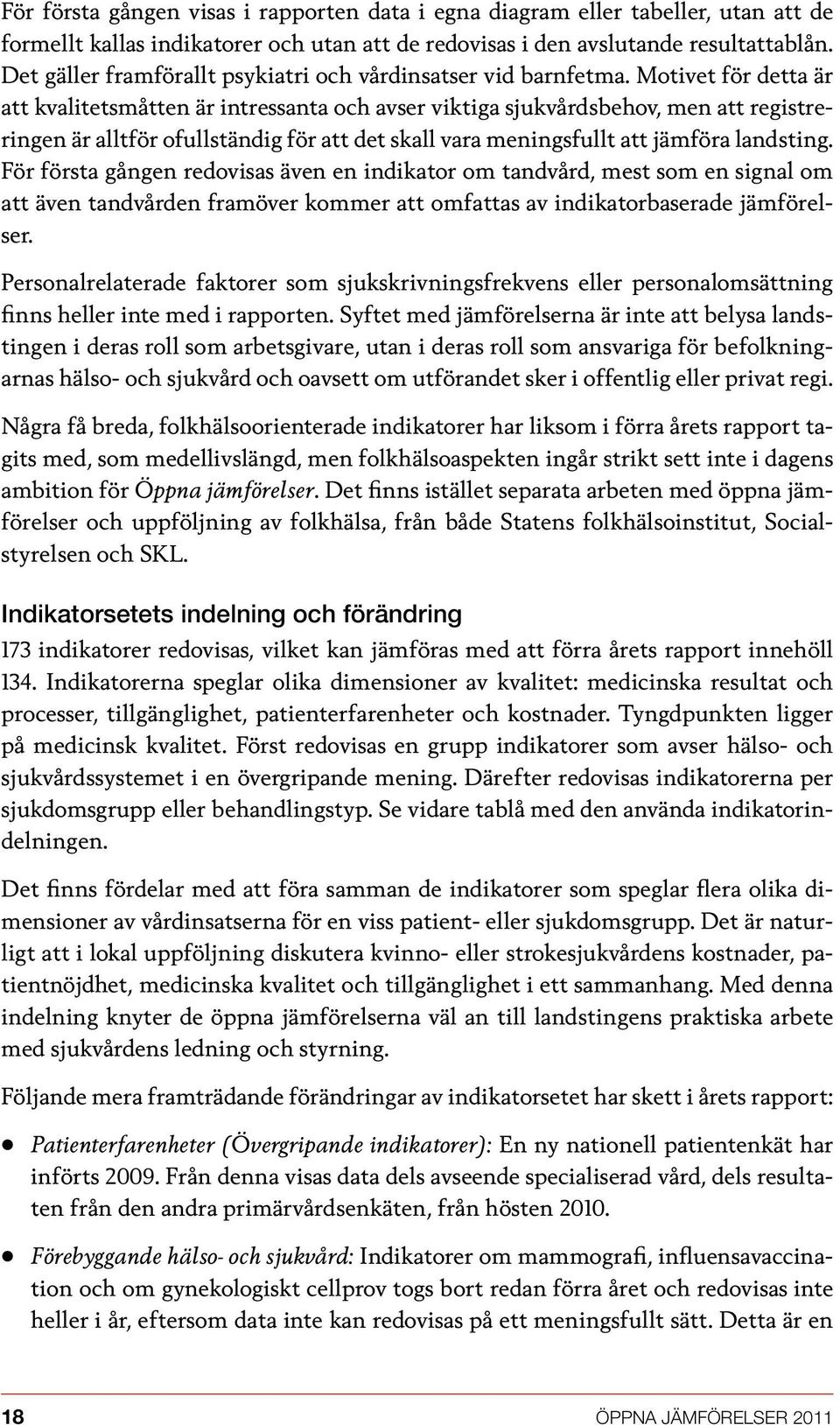 För första gången visas i rapporten data i egna diagram eller tabeller, utan att de formellt kallas indikatorer och utan att de redovisas i den avslutande resultattablån. Det gäller framförallt psykiatri och vårdinsatser vid barnfetma. Motivet för detta är att kvalitetsmåtten är intressanta och avser viktiga sjukvårdsbehov, men att registreringen är alltför ofullständig för att det skall vara meningsfullt att jämföra landsting. För första gången redovisas även en indikator om tandvård, mest som en signal om att även tandvården framöver kommer att omfattas av indikatorbaserade jämförelser.

Personalrelaterade faktorer som sjukskrivningsfrekvens eller personalomsättning finns heller inte med i rapporten. Syftet med jämförelserna är inte att belysa landstingen i deras roll som arbetsgivare, utan i deras roll som ansvariga för befolkningarnas hälso- och sjukvård och oavsett om utförandet sker i offentlig eller privat regi.

Några få breda, folkhälsoorienterade indikatorer har liksom i förra årets rapport tagits med, som medellivslängd, men folkhälsoaspekten ingår strikt sett inte i dagens ambition för Öppna jämförelser. Det finns istället separata arbeten med öppna jämförelser och uppföljning av folkhälsa, från både Statens folkhälsoinstitut, Socialstyrelsen och SKL.

Indikatorsetets indelning och förändring

173 indikatorer redovisas, vilket kan jämföras med att förra årets rapport innehöll 134. Indikatorerna speglar olika dimensioner av kvalitet: medicinska resultat och processer, tillgänglighet, patienterfarenheter och kostnader. Tyngdpunkten ligger på medicinsk kvalitet. Först redovisas en grupp indikatorer som avser hälso- och sjukvårdssystemet i en övergripande mening. Därefter redovisas indikatorerna per sjukdomsgrupp eller behandlingstyp. Se vidare tablå med den använda indikatorindelningen.

Det finns fördelar med att föra samman de indikatorer som speglar flera olika dimensioner av vårdinsatserna för en viss patient- eller sjukdomsgrupp. Det är naturligt att i lokal uppföljning diskutera kvinno- eller strokesjukvårdens kostnader, patientnöjdhet, medicinska kvalitet och tillgänglighet i ett sammanhang. Med denna indelning knyter de öppna jämförelserna väl an till landstingens praktiska arbete med sjukvårdens ledning och styrning.

Följande mera framträdande förändringar av indikatorsetet har skett i årets rapport:

• Patienterfarenheter (Övergripande indikatorer): En ny nationell patientenkät har införts 2009. Från denna visas data dels avseende specialiserad vård, dels resultaten från den andra primärvårdsenkäten, från hösten 2010.

• Förebyggande hälso- och sjukvård: Indikatorer om mammografi, influensavaccination och om gynekologiskt cellprov togs bort redan förra året och redovisas inte heller i år, eftersom data inte kan redovisas på ett meningsfullt sätt. Detta är en

18 ÖPPNA JÄMFÖRELSER 2011